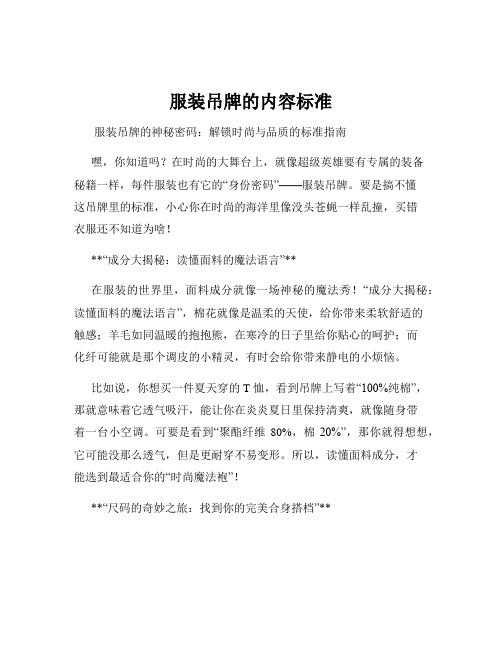 服装吊牌的内容标准

服装吊牌的神秘密码：解锁时尚与品质的标准指南

嘿，你知道吗？在时尚的大舞台上，就像超级英雄要有专属的装备秘籍一样，每件服装也有它的“身份密码”——服装吊牌。要是搞不懂这吊牌里的标准，小心你在时尚的海洋里像没头苍蝇一样乱撞，买错衣服还不知道为啥！

**“成分大揭秘：读懂面料的魔法语言”**

在服装的世界里，面料成分就像一场神秘的魔法秀！“成分大揭秘：读懂面料的魔法语言”，棉花就像是温柔的天使，给你带来柔软舒适的触感；羊毛如同温暖的抱抱熊，在寒冷的日子里给你贴心的呵护；而化纤可能就是那个调皮的小精灵，有时会给你带来静电的小烦恼。

比如说，你想买一件夏天穿的 T 恤，看到吊牌上写着“100%纯棉”，那就意味着它透气吸汗，能让你在炎炎夏日里保持清爽，就像随身带着一台小空调。可要是看到“聚酯纤维 80%，棉 20%”，那你就得想想，它可能没那么透气，但是更耐穿不易变形。所以，读懂面料成分，才能选到最适合你的“时尚魔法袍”！

**“尺码的奇妙之旅：找到你的完美合身搭档”**